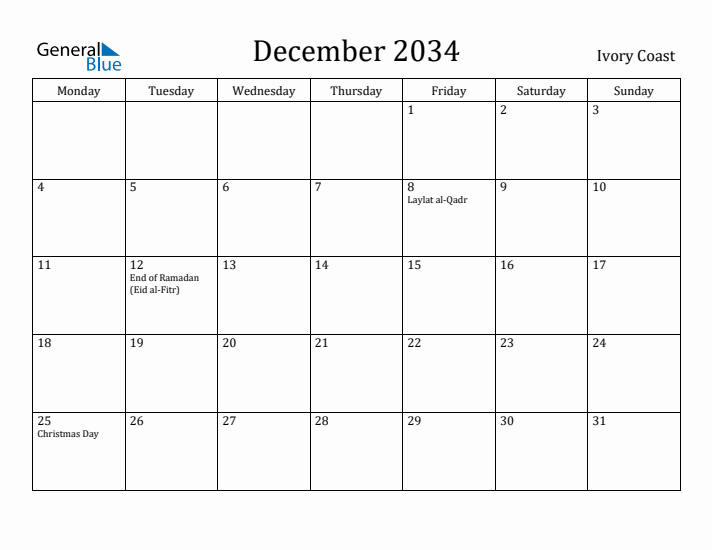 General Blue

December 2034

Ivory Coast

| Monday | Tuesday | Wednesday | Thursday | Friday | Saturday | Sunday |
|---|---|---|---|---|---|---|
| | | | | 1 | 2 | 3 |
| 4 | 5 | 6 | 7 | 8 Laylat al-Qadr | 9 | 10 |
| 11 | 12 End of Ramadan (Eid al-Fitr) | 13 | 14 | 15 | 16 | 17 |
| 18 | 19 | 20 | 21 | 22 | 23 | 24 |
| 25 Christmas Day | 26 | 27 | 28 | 29 | 30 | 31 |